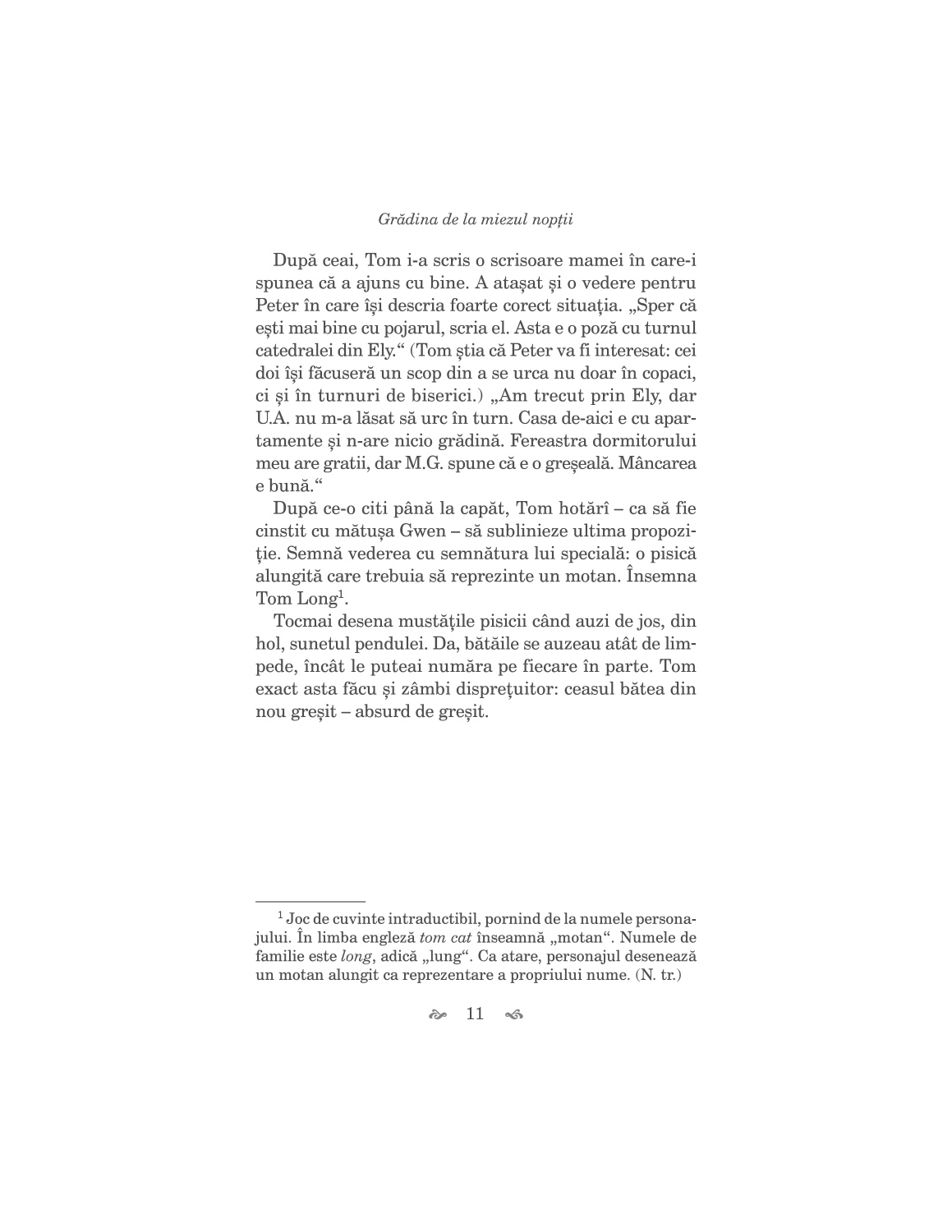 Grădina de la miezul nopții

După ceai, Tom i-a scris o scrisoare mamei în care-i spunea că a ajuns cu bine. A atașat și o vedere pentru Peter în care își descria foarte corect situația. „Sper că ești mai bine cu pojarul, scria el. Asta e o poză cu turnul catedralei din Ely.“ (Tom știa că Peter va fi interesat: cei doi își făcuseră un scop din a se urca nu doar în copaci, ci și în turnuri de biserici.) „Am trecut prin Ely, dar U.A. nu m-a lăsat să urc în turn. Casa de-aici e cu apartamente și n-are nicio grădină. Fereastra dormitorului meu are gratii, dar M.G. spune că e o greșeală. Mâncarea e bună.“

După ce-o citi până la capăt, Tom hotărî – ca să fie cinstit cu mătușa Gwen – să sublinieze ultima propoziție. Semnă vederea cu semnătura lui specială: o pisică alungită care trebuia să reprezinte un motan. Însemna Tom Long$^1$.

Tocmai desena mustățile pisicii când auzi de jos, din hol, sunetul pendulei. Da, bătăile se auzeau atât de limpede, încât le puteai număra pe fiecare în parte. Tom exact asta făcu și zâmbi disprețuitor: ceasul bătea din nou greșit – absurd de greșit.

$^1$ Joc de cuvinte intraductibil, pornind de la numele personajului. În limba engleză tom cat înseamnă „motan“. Numele de familie este long, adică „lung“. Ca atare, personajul desenează un motan alungit ca reprezentare a propriului nume. (N. tr.)

11